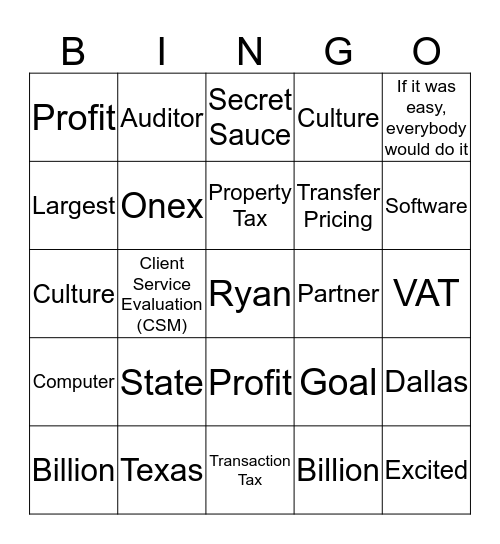 | B | I | N | G | O |
|---|---|---|---|---|
| Profit | Auditor | Secret Sauce | Culture | If it was easy, everybody would do it |
| Largest | Onex | Property Tax | Transfer Pricing | Software |
| Culture | Client Service Evaluation (CSM) | Ryan | Partner | VAT |
| Computer | State | Profit | Goal | Dallas |
| Billion | Texas | Transaction Tax | Billion | Excited |